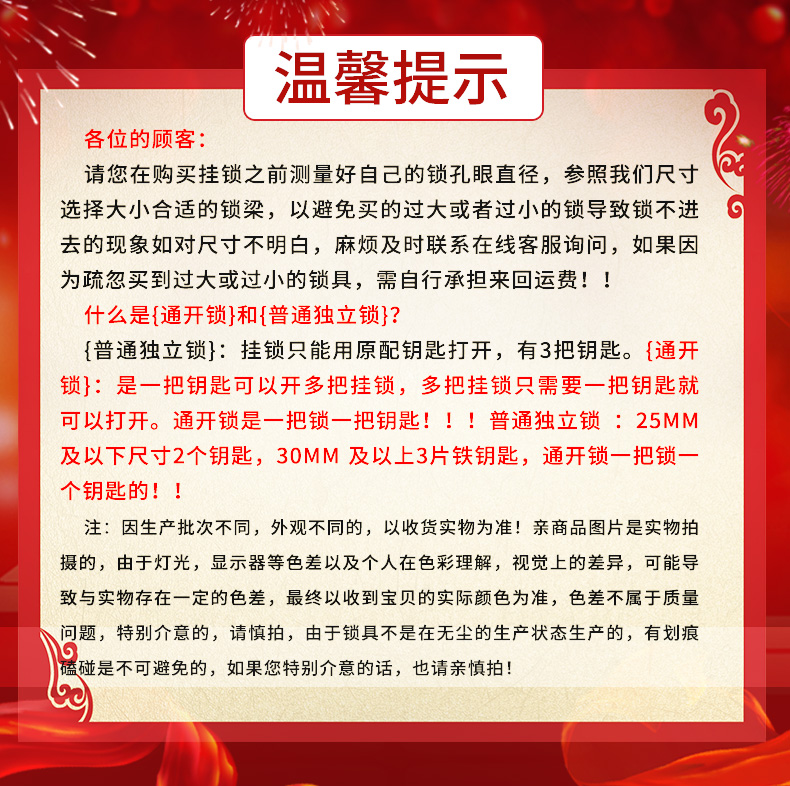 温馨提示

各位的顾客：

请您在购买挂锁之前测量好自己的锁孔眼直径，参照我们尺寸选择大小合适的锁梁，以避免买的过大或者过小的锁导致锁不进去的现象如对尺寸不明白，麻烦及时联系在线客服询问，如果因为疏忽买到过大或过小的锁具，需自行承担来回运费！！

什么是{通开锁}和{普通独立锁}?

{普通独立锁}：挂锁只能用原配钥匙打开，有3把钥匙。{通开锁}：是一把钥匙可以开多把挂锁，多把挂锁只需要一把钥匙就可以打开。通开锁是一把锁一把钥匙！！！普通独立锁 ：25MM及以下尺寸2个钥匙，30MM 及以上3片铁钥匙，通开锁一把锁一个钥匙的！！

注：因生产批次不同，外观不同的，以收货实物为准！亲商品图片是实物拍摄的，由于灯光，显示器等色差以及个人在色彩理解，视觉上的差异，可能导致与实物存在一定的色差，最终以收到宝贝的实际颜色为准，色差不属于质量问题，特别介意的，请慎拍，由于锁具不是在无尘的生产状态生产的，有划痕磕碰是不可避免的，如果您特别介意的话，也请亲慎拍！